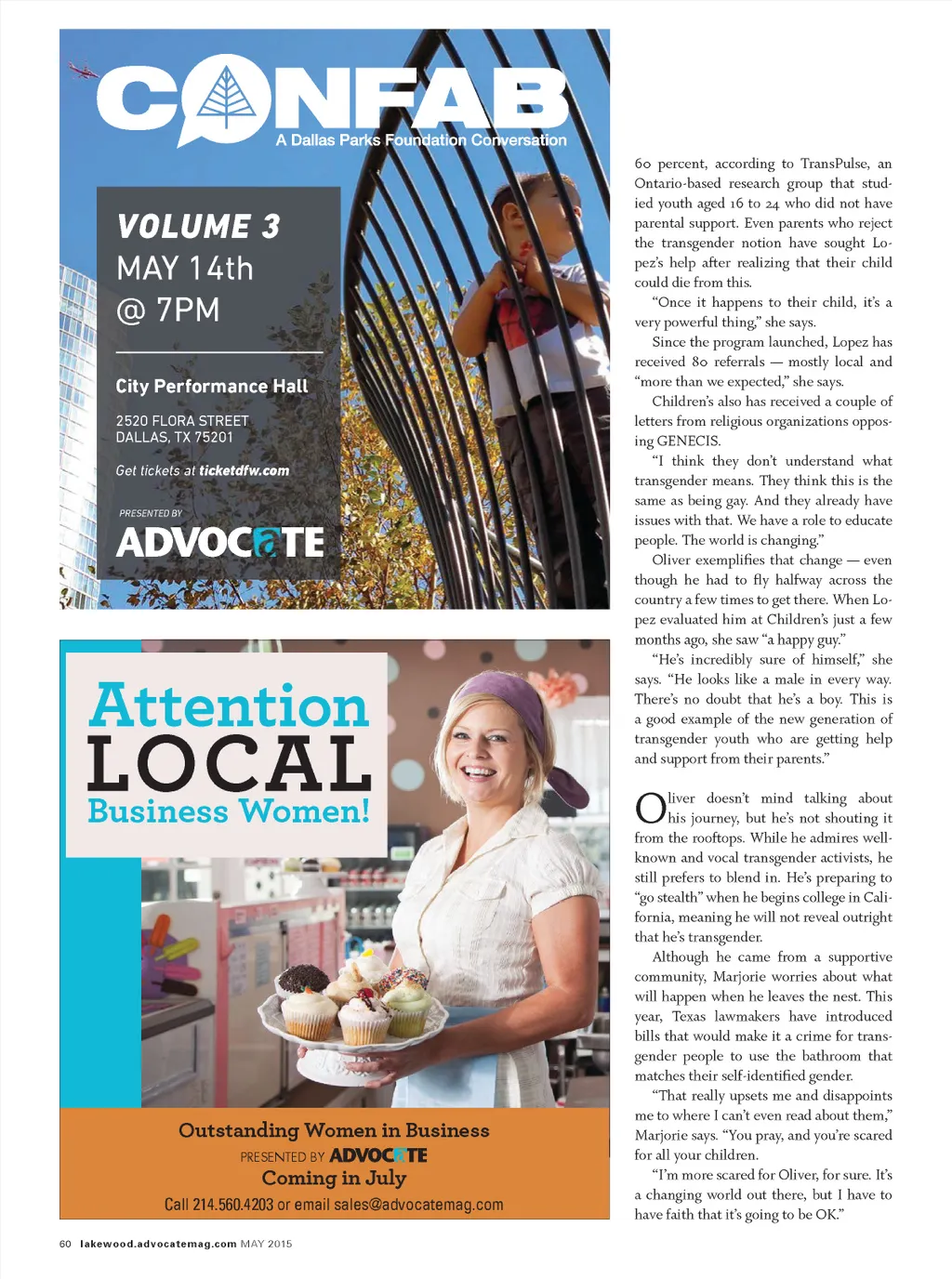 CONFAB
A Dallas Parks Foundation Conversation

VOLUME 3
MAY 14th
@ 7PM

City Performance Hall

2520 FLORA STREET
DALLAS, TX 75201

Get tickets at ticketdfw.com

PRESENTED BY
ADVOCATE

Attention
LOCAL
Business Women!

Outstanding Women in Business
PRESENTED BY ADVOCATE
Coming in July
Call 214.560.4203 or email sales@advocatemag.com

60 percent, according to TransPulse, an Ontario-based research group that studied youth aged 16 to 24 who did not have parental support. Even parents who reject the transgender notion have sought Lopez's help after realizing that their child could die from this.

"Once it happens to their child, it's a very powerful thing," she says.

Since the program launched, Lopez has received 80 referrals — mostly local and "more than we expected," she says.

Children's also has received a couple of letters from religious organizations opposing GENECIS.

"I think they don't understand what transgender means. They think this is the same as being gay. And they already have issues with that. We have a role to educate people. The world is changing."

Oliver exemplifies that change — even though he had to fly halfway across the country a few times to get there. When Lopez evaluated him at Children's just a few months ago, she saw "a happy guy."

"He's incredibly sure of himself," she says. "He looks like a male in every way. There's no doubt that he's a boy. This is a good example of the new generation of transgender youth who are getting help and support from their parents."

Oliver doesn't mind talking about his journey, but he's not shouting it from the rooftops. While he admires well-known and vocal transgender activists, he still prefers to blend in. He's preparing to "go stealth" when he begins college in California, meaning he will not reveal outright that he's transgender.

Although he came from a supportive community, Marjorie worries about what will happen when he leaves the nest. This year, Texas lawmakers have introduced bills that would make it a crime for transgender people to use the bathroom that matches their self-identified gender.

"That really upsets me and disappoints me to where I can't even read about them," Marjorie says. "You pray, and you're scared for all your children.

"I'm more scared for Oliver, for sure. It's a changing world out there, but I have to have faith that it's going to be OK."

60 lakewood.advocatemag.com MAY 2015